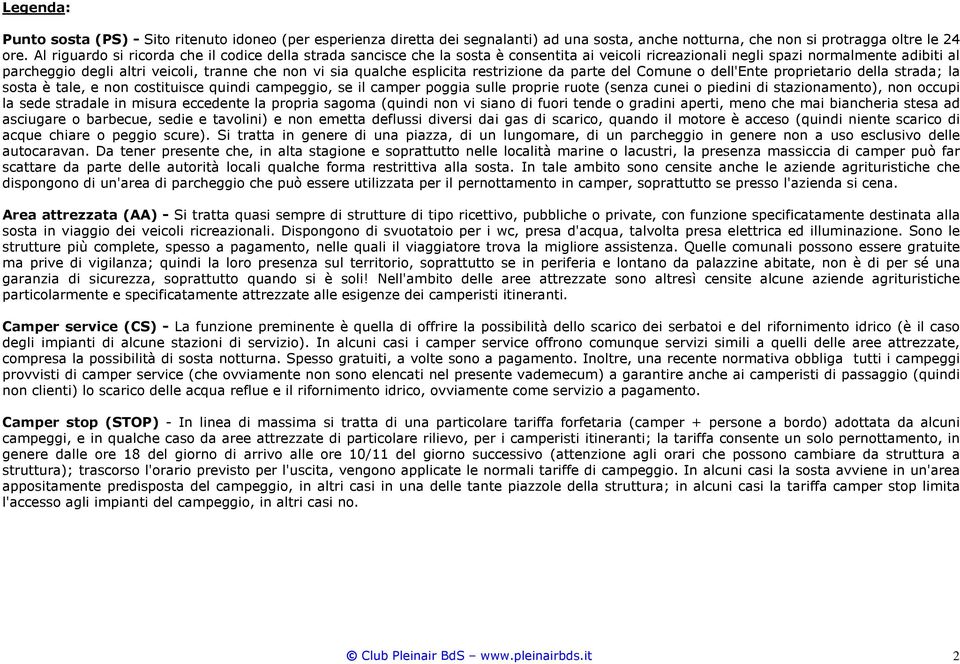 Legenda:

Punto sosta (PS) - Sito ritenuto idoneo (per esperienza diretta dei segnalanti) ad una sosta, anche notturna, che non si protragga oltre le 24 ore. Al riguardo si ricorda che il codice della strada sancisce che la sosta è consentita ai veicoli ricreazionali negli spazi normalmente adibiti al parcheggio degli altri veicoli, tranne che non vi sia qualche esplicita restrizione da parte del Comune o dell'Ente proprietario della strada; la sosta è tale, e non costituisce quindi campeggio, se il camper poggia sulle proprie ruote (senza cunei o piedini di stazionamento), non occupi la sede stradale in misura eccedente la propria sagoma (quindi non vi siano di fuori tende o gradini aperti, meno che mai biancheria stesa ad asciugare o barbecue, sedie e tavolini) e non emetta deflussi diversi dai gas di scarico, quando il motore è acceso (quindi niente scarico di acque chiare o peggio scure). Si tratta in genere di una piazza, di un lungomare, di un parcheggio in genere non a uso esclusivo delle autocaravan. Da tener presente che, in alta stagione e soprattutto nelle località marine o lacustri, la presenza massiccia di camper può far scattare da parte delle autorità locali qualche forma restrittiva alla sosta. In tale ambito sono censite anche le aziende agrituristiche che dispongono di un'area di parcheggio che può essere utilizzata per il pernottamento in camper, soprattutto se presso l'azienda si cena.

Area attrezzata (AA) - Si tratta quasi sempre di strutture di tipo ricettivo, pubbliche o private, con funzione specificatamente destinata alla sosta in viaggio dei veicoli ricreazionali. Dispongono di svuotatoio per i wc, presa d'acqua, talvolta presa elettrica ed illuminazione. Sono le strutture più complete, spesso a pagamento, nelle quali il viaggiatore trova la migliore assistenza. Quelle comunali possono essere gratuite ma prive di vigilanza; quindi la loro presenza sul territorio, soprattutto se in periferia e lontano da palazzine abitate, non è di per sé una garanzia di sicurezza, soprattutto quando si è soli! Nell'ambito delle aree attrezzate sono altresì censite alcune aziende agrituristiche particolarmente e specificatamente attrezzate alle esigenze dei camperisti itineranti.

Camper service (CS) - La funzione preminente è quella di offrire la possibilità dello scarico dei serbatoi e del rifornimento idrico (è il caso degli impianti di alcune stazioni di servizio). In alcuni casi i camper service offrono comunque servizi simili a quelli delle aree attrezzate, compresa la possibilità di sosta notturna. Spesso gratuiti, a volte sono a pagamento. Inoltre, una recente normativa obbliga tutti i campeggi provvisti di camper service (che ovviamente non sono elencati nel presente vademecum) a garantire anche ai camperisti di passaggio (quindi non clienti) lo scarico delle acqua reflue e il rifornimento idrico, ovviamente come servizio a pagamento.

Camper stop (STOP) - In linea di massima si tratta di una particolare tariffa forfetaria (camper + persone a bordo) adottata da alcuni campeggi, e in qualche caso da aree attrezzate di particolare rilievo, per i camperisti itineranti; la tariffa consente un solo pernottamento, in genere dalle ore 18 del giorno di arrivo alle ore 10/11 del giorno successivo (attenzione agli orari che possono cambiare da struttura a struttura); trascorso l'orario previsto per l'uscita, vengono applicate le normali tariffe di campeggio. In alcuni casi la sosta avviene in un'area appositamente predisposta del campeggio, in altri casi in una delle tante piazzole della struttura; in alcuni casi la tariffa camper stop limita l'accesso agli impianti del campeggio, in altri casi no.

© Club Pleinair BdS – www.pleinairbds.it

2